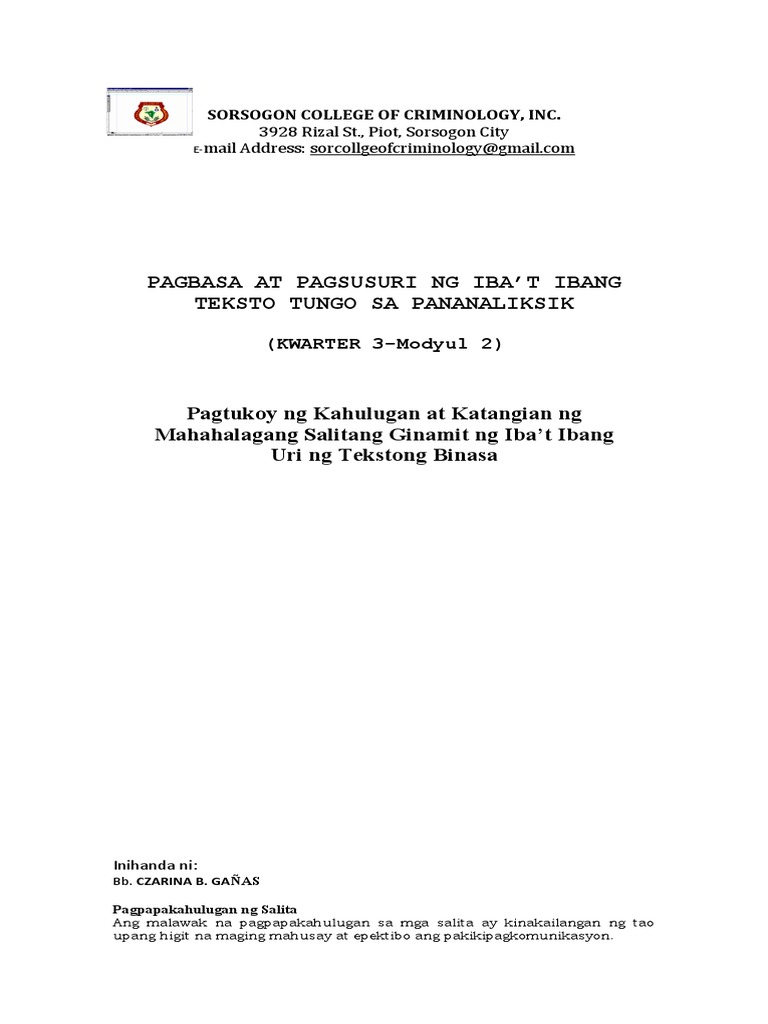 SORSOGON COLLEGE OF CRIMINOLOGY, INC.
3928 Rizal St., Piot, Sorsogon City
E-mail Address: sorcollgeofcriminology@gmail.com

PAGBASA AT PAGSUSURI NG IBA'T IBANG TEKSTO TUNGO SA PANANALIKSIK

(KWARTER 3-Modyul 2)

Pagtukoy ng Kahulugan at Katangian ng Mahahalagang Salitang Ginamit ng Iba't Ibang Uri ng Tekstong Binasa

Inihanda ni:
Bb. CZARINA B. GAÑAS

Pagpapakahulugan ng Salita
Ang malawak na pagpapakahulugan sa mga salita ay kinakailangan ng tao upang higit na maging mahusay at epektibo ang pakikipagkomunikasyon.